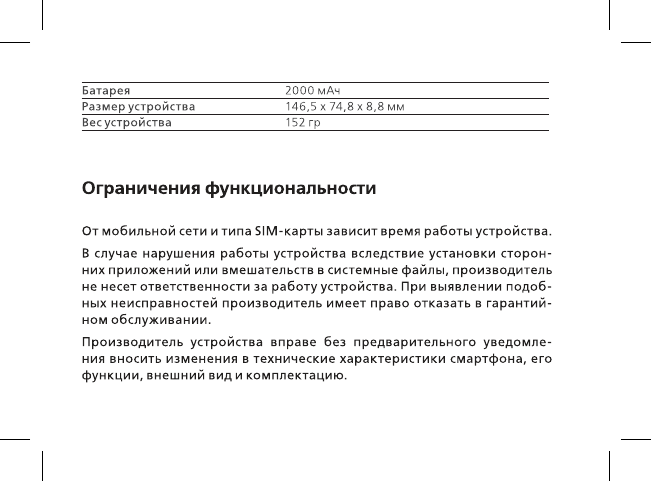 | Батарея | 2000 мАч |
|---|---|
| Размер устройства | 146,5 x 74,8 x 8,8 мм |
| Вес устройства | 152 гр |

Ограничения функциональности

От мобильной сети и типа SIM-карты зависит время работы устройства.

В случае нарушения работы устройства вследствие установки сторонних приложений или вмешательств в системные файлы, производитель не несет ответственности за работу устройства. При выявлении подобных неисправностей производитель имеет право отказать в гарантийном обслуживании.

Производитель устройства вправе без предварительного уведомления вносить изменения в технические характеристики смартфона, его функции, внешний вид и комплектацию.